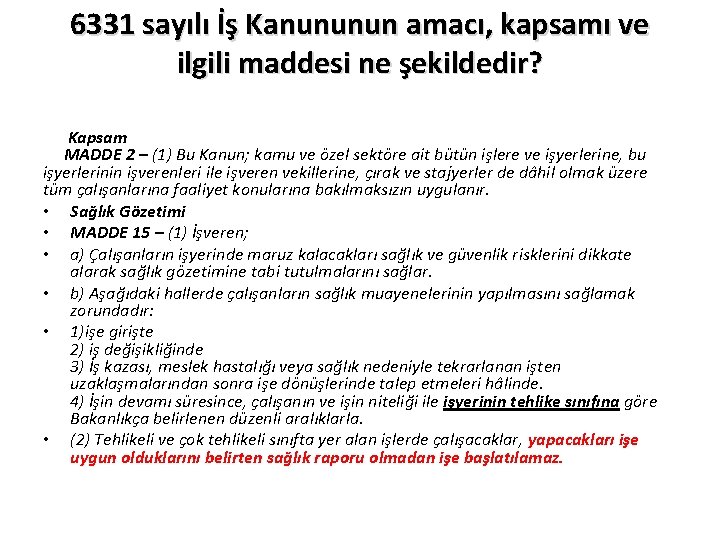 6331 sayılı İş Kanununun amacı, kapsamı ve ilgili maddesi ne şekildedir?

Kapsam
MADDE 2 – (1) Bu Kanun; kamu ve özel sektöre ait bütün işlere ve işyerlerine, bu işyerlerinin işverenleri ile işveren vekillerine, çırak ve stajyerler de dâhil olmak üzere tüm çalışanlarına faaliyet konularına bakılmaksızın uygulanır.

• Sağlık Gözetimi
• MADDE 15 – (1) İşveren;
• a) Çalışanların işyerinde maruz kalacakları sağlık ve güvenlik risklerini dikkate alarak sağlık gözetimine tabi tutulmalarını sağlar.
• b) Aşağıdaki hallerde çalışanların sağlık muayenelerinin yapılmasını sağlamak zorundadır:
• 1)işe girişte
2) iş değişikliğinde
3) İş kazası, meslek hastalığı veya sağlık nedeniyle tekrarlanan işten uzaklaşmalarından sonra işe dönüşlerinde talep etmeleri hâlinde.
4) İşin devamı süresince, çalışanın ve işin niteliği ile işyerinin tehlike sınıfına göre Bakanlıkça belirlenen düzenli aralıklarla.
• (2) Tehlikeli ve çok tehlikeli sınıfta yer alan işlerde çalışacaklar, yapacakları işe uygun olduklarını belirten sağlık raporu olmadan işe başlatılamaz.